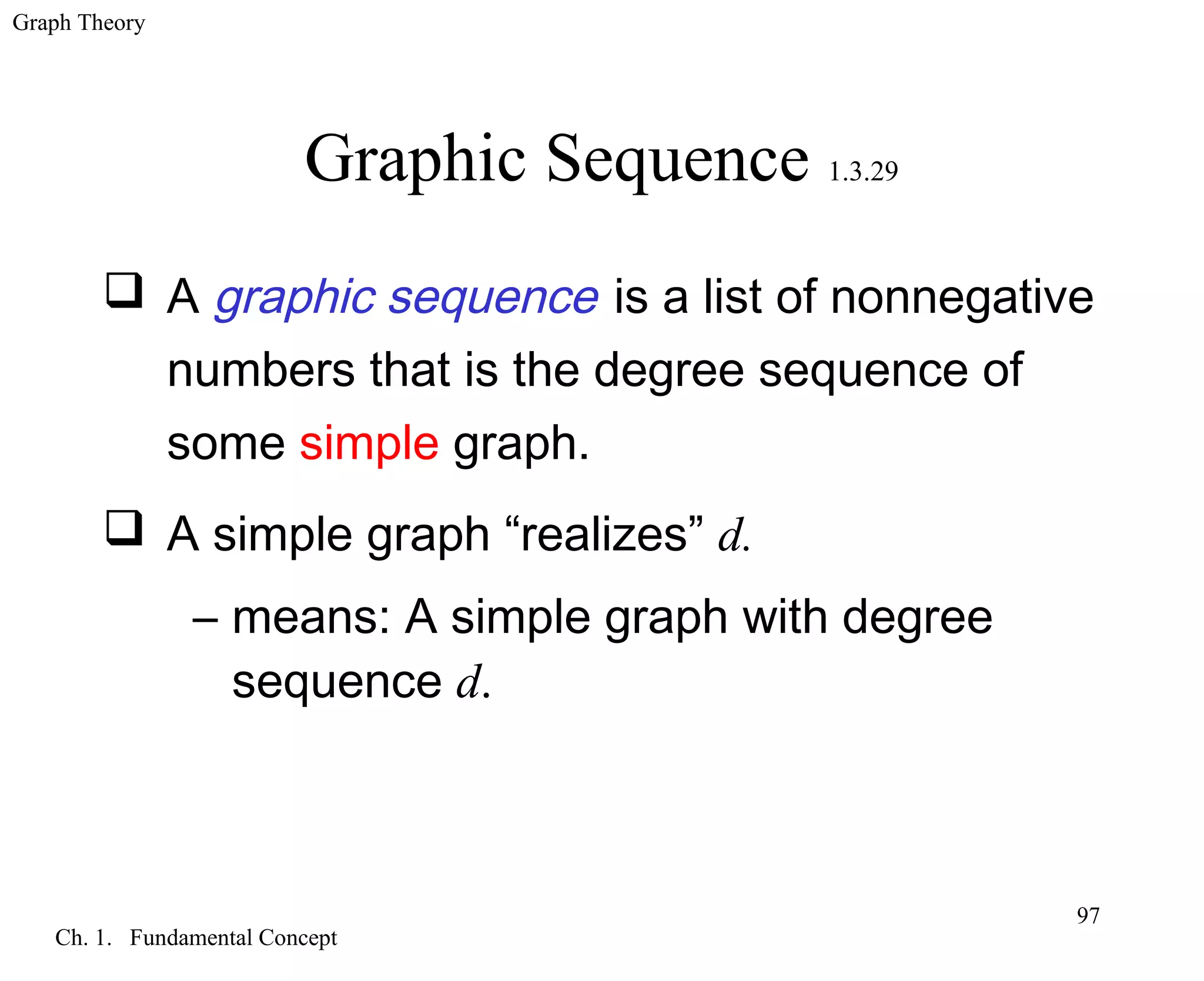 Graph Theory

Graphic Sequence 1.3.29

❑ A graphic sequence is a list of nonnegative numbers that is the degree sequence of some simple graph.

❑ A simple graph “realizes” $d$.

– means: A simple graph with degree sequence $d$.

97

Ch. 1. Fundamental Concept